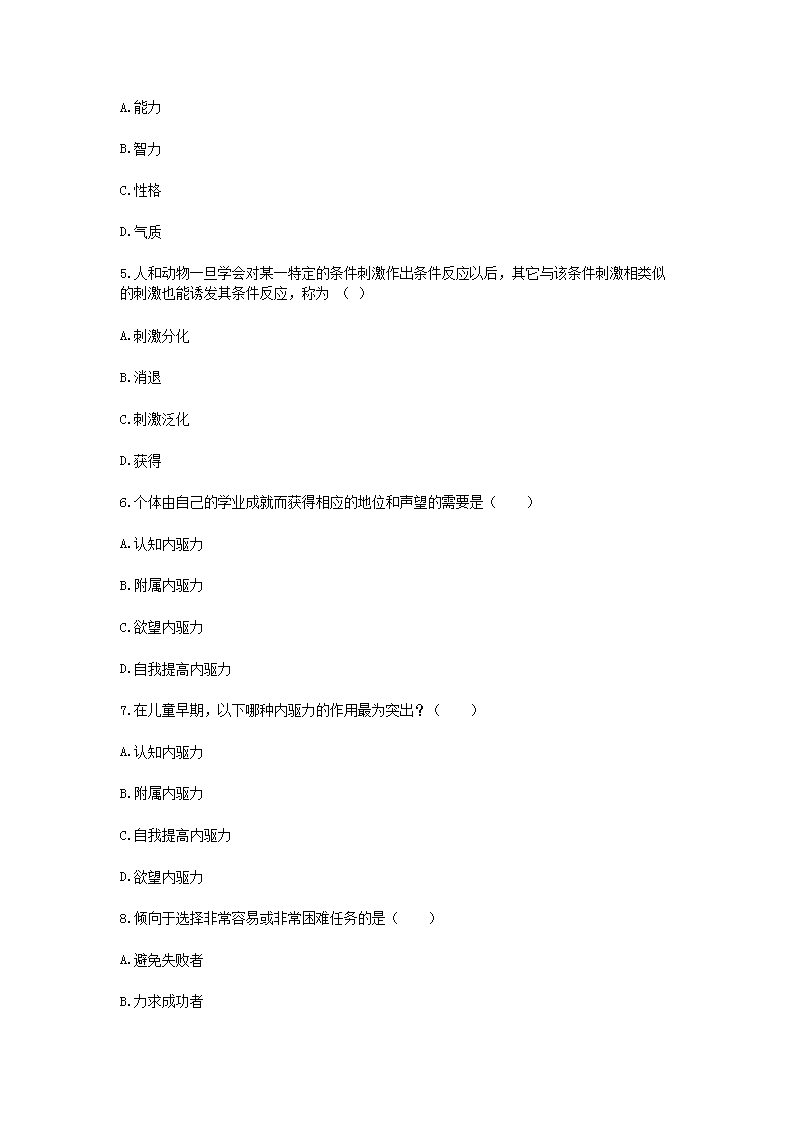 A.能力

B.智力

C.性格

D.气质

5.人和动物一旦学会对某一特定的条件刺激作出条件反应以后，其它与该条件刺激相类似的刺激也能诱发其条件反应，称为 （ ）

A.刺激分化

B.消退

C.刺激泛化

D.获得

6.个体由自己的学业成就而获得相应的地位和声望的需要是（　　）

A.认知内驱力

B.附属内驱力

C.欲望内驱力

D.自我提高内驱力

7.在儿童早期，以下哪种内驱力的作用最为突出？（　　）

A.认知内驱力

B.附属内驱力

C.自我提高内驱力

D.欲望内驱力

8.倾向于选择非常容易或非常困难任务的是（　　）

A.避免失败者

B.力求成功者